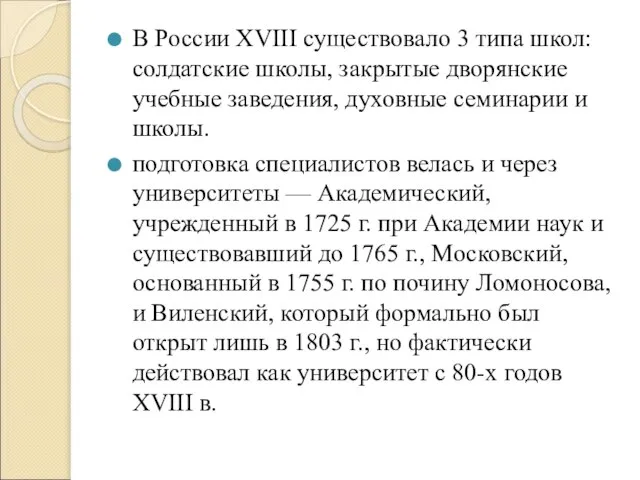 В России XVIII существовало 3 типа школ: солдатские школы, закрытые дворянские учебные заведения, духовные семинарии и школы.

подготовка специалистов велась и через университеты — Академический, учрежденный в 1725 г. при Академии наук и существовавший до 1765 г., Московский, основанный в 1755 г. по почину Ломоносова, и Виленский, который формально был открыт лишь в 1803 г., но фактически действовал как университет с 80-х годов XVIII в.